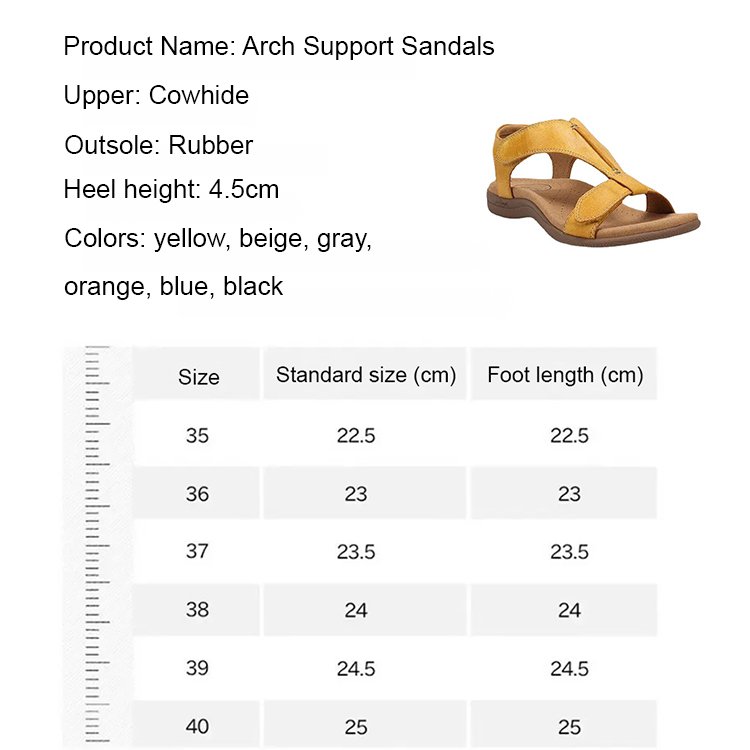 Product Name: Arch Support Sandals

Upper: Cowhide

Outsole: Rubber

Heel height: 4.5cm

Colors: yellow, beige, gray, orange, blue, black

| Size | Standard size (cm) | Foot length (cm) |
|---|---|---|
| 35 | 22.5 | 22.5 |
| 36 | 23 | 23 |
| 37 | 23.5 | 23.5 |
| 38 | 24 | 24 |
| 39 | 24.5 | 24.5 |
| 40 | 25 | 25 |